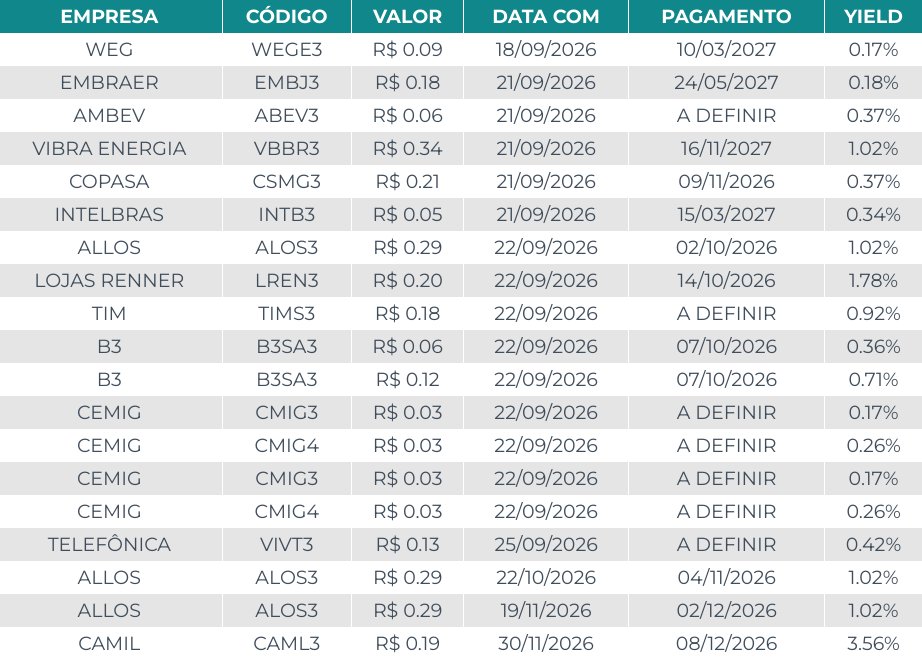 | EMPRESA | CÓDIGO | VALOR | DATA COM | PAGAMENTO | YIELD |
|---|---|---|---|---|---|
| WEG | WEGE3 | R$ 0.09 | 18/09/2026 | 10/03/2027 | 0.17% |
| EMBRAER | EMBJ3 | R$ 0.18 | 21/09/2026 | 24/05/2027 | 0.18% |
| AMBEV | ABEV3 | R$ 0.06 | 21/09/2026 | A DEFINIR | 0.37% |
| VIBRA ENERGIA | VBBR3 | R$ 0.34 | 21/09/2026 | 16/11/2027 | 1.02% |
| COPASA | CSMG3 | R$ 0.21 | 21/09/2026 | 09/11/2026 | 0.37% |
| INTELBRAS | INTB3 | R$ 0.05 | 21/09/2026 | 15/03/2027 | 0.34% |
| ALLOS | ALOS3 | R$ 0.29 | 22/09/2026 | 02/10/2026 | 1.02% |
| LOJAS RENNER | LREN3 | R$ 0.20 | 22/09/2026 | 14/10/2026 | 1.78% |
| TIM | TIMS3 | R$ 0.18 | 22/09/2026 | A DEFINIR | 0.92% |
| B3 | B3SA3 | R$ 0.06 | 22/09/2026 | 07/10/2026 | 0.36% |
| B3 | B3SA3 | R$ 0.12 | 22/09/2026 | 07/10/2026 | 0.71% |
| CEMIG | CMIG3 | R$ 0.03 | 22/09/2026 | A DEFINIR | 0.17% |
| CEMIG | CMIG4 | R$ 0.03 | 22/09/2026 | A DEFINIR | 0.26% |
| CEMIG | CMIG3 | R$ 0.03 | 22/09/2026 | A DEFINIR | 0.17% |
| CEMIG | CMIG4 | R$ 0.03 | 22/09/2026 | A DEFINIR | 0.26% |
| TELEFÔNICA | VIVT3 | R$ 0.13 | 25/09/2026 | A DEFINIR | 0.42% |
| ALLOS | ALOS3 | R$ 0.29 | 22/10/2026 | 04/11/2026 | 1.02% |
| ALLOS | ALOS3 | R$ 0.29 | 19/11/2026 | 02/12/2026 | 1.02% |
| CAMIL | CAML3 | R$ 0.19 | 30/11/2026 | 08/12/2026 | 3.56% |